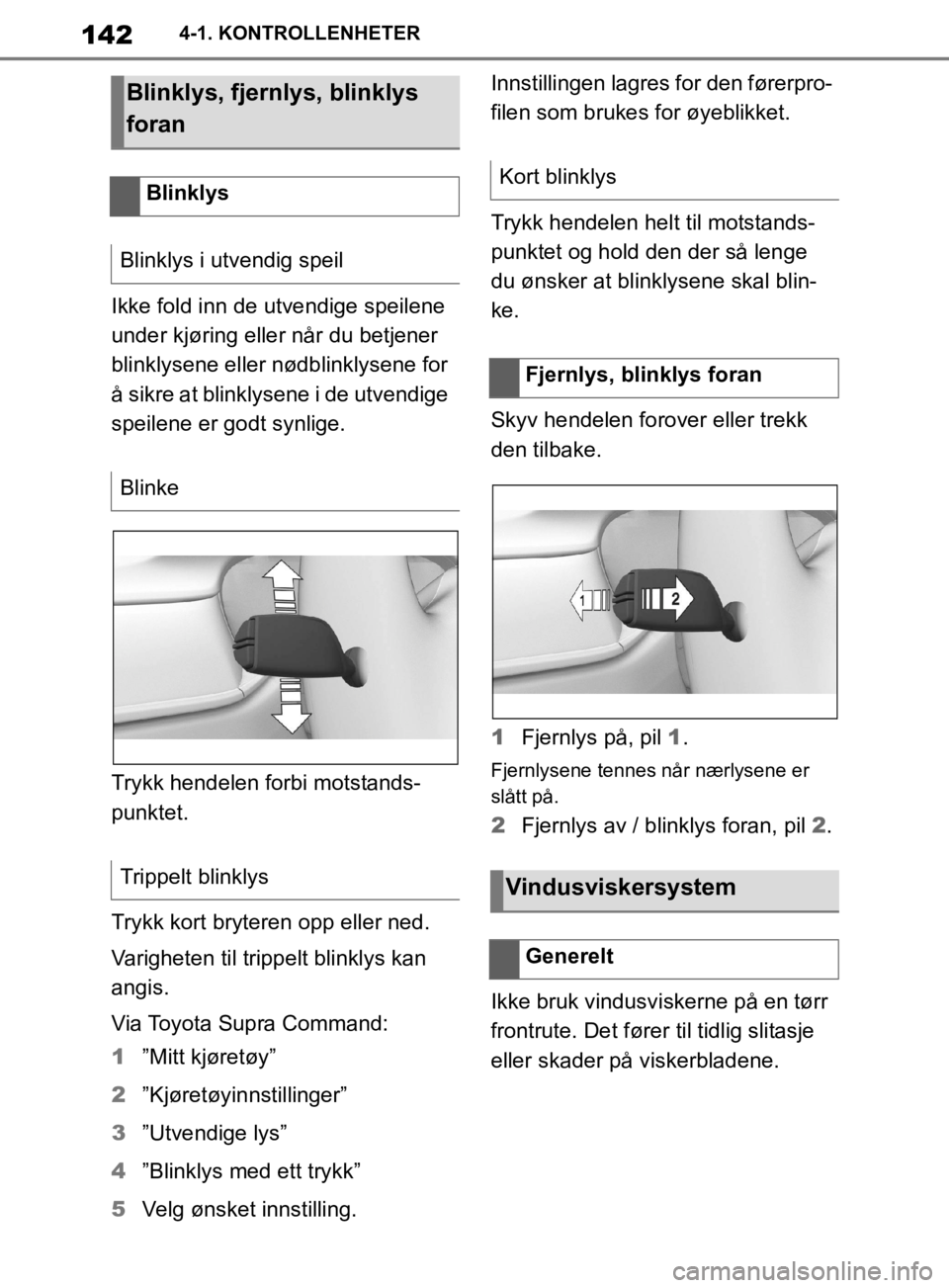 142 4-1. KONTROLLENHETER

Blinklys, fjernlys, blinklys foran

Blinklys

Blinklys i utvendig speil

Ikke fold inn de utvendige speilene under kjøring eller når du betjener blinklysene eller nødblinklysene for å sikre at blinklysene i de utvendige speilene er godt synlige.

Blinke

Trykk hendelen forbi motstandspunktet.

Trippelt blinklys

Trykk kort bryteren opp eller ned.

Varigheten til trippelt blinklys kan angis.

Via Toyota Supra Command:

1 ”Mitt kjøretøy”

2 ”Kjøretøyinnstillinger”

3 ”Utvendige lys”

4 ”Blinklys med ett trykk”

5 Velg ønsket innstilling.

Innstillingen lagres for den førerprofilen som brukes for øyeblikket.

Kort blinklys

Trykk hendelen helt til motstandspunktet og hold den der så lenge du ønsker at blinklysene skal blinke.

Fjernlys, blinklys foran

Skyv hendelen forover eller trekk den tilbake.

1 2

1 Fjernlys på, pil 1.

Fjernlysene tennes når nærlysene er slått på.

2 Fjernlys av / blinklys foran, pil 2.

Vindusviskersystem

Generelt

Ikke bruk vindusviskerne på en tørr frontrute. Det fører til tidlig slitasje eller skader på viskerbladene.

carmanualsonline.info